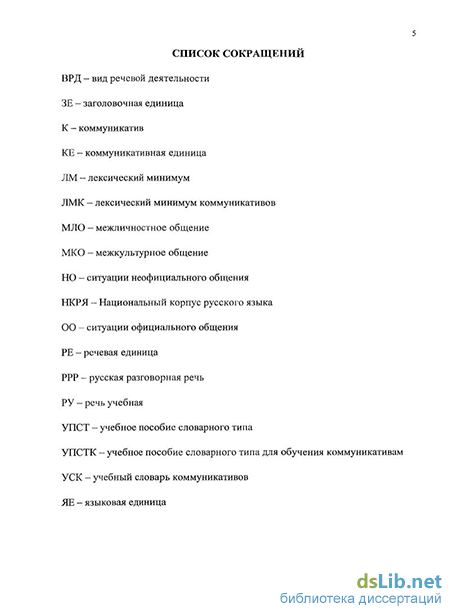 5

СПИСОК СОКРАЩЕНИЙ

ВРД – вид речевой деятельности

ЗЕ – заголовочная единица

К – коммуникатив

КЕ – коммуникативная единица

ЛМ – лексический минимум

ЛМК – лексический минимум коммуникативов

МЛО – межличностное общение

МКО – межкультурное общение

НО – ситуации неофициального общения

НКРЯ – Национальный корпус русского языка

ОО – ситуации официального общения

РЕ – речевая единица

РРР – русская разговорная речь

РУ – речь учебная

УПСТ – учебное пособие словарного типа

УПСТК – учебное пособие словарного типа для обучения коммуникативам

УСК – учебный словарь коммуникативов

ЯЕ – языковая единица

dsLib.net
библиотека диссертаций